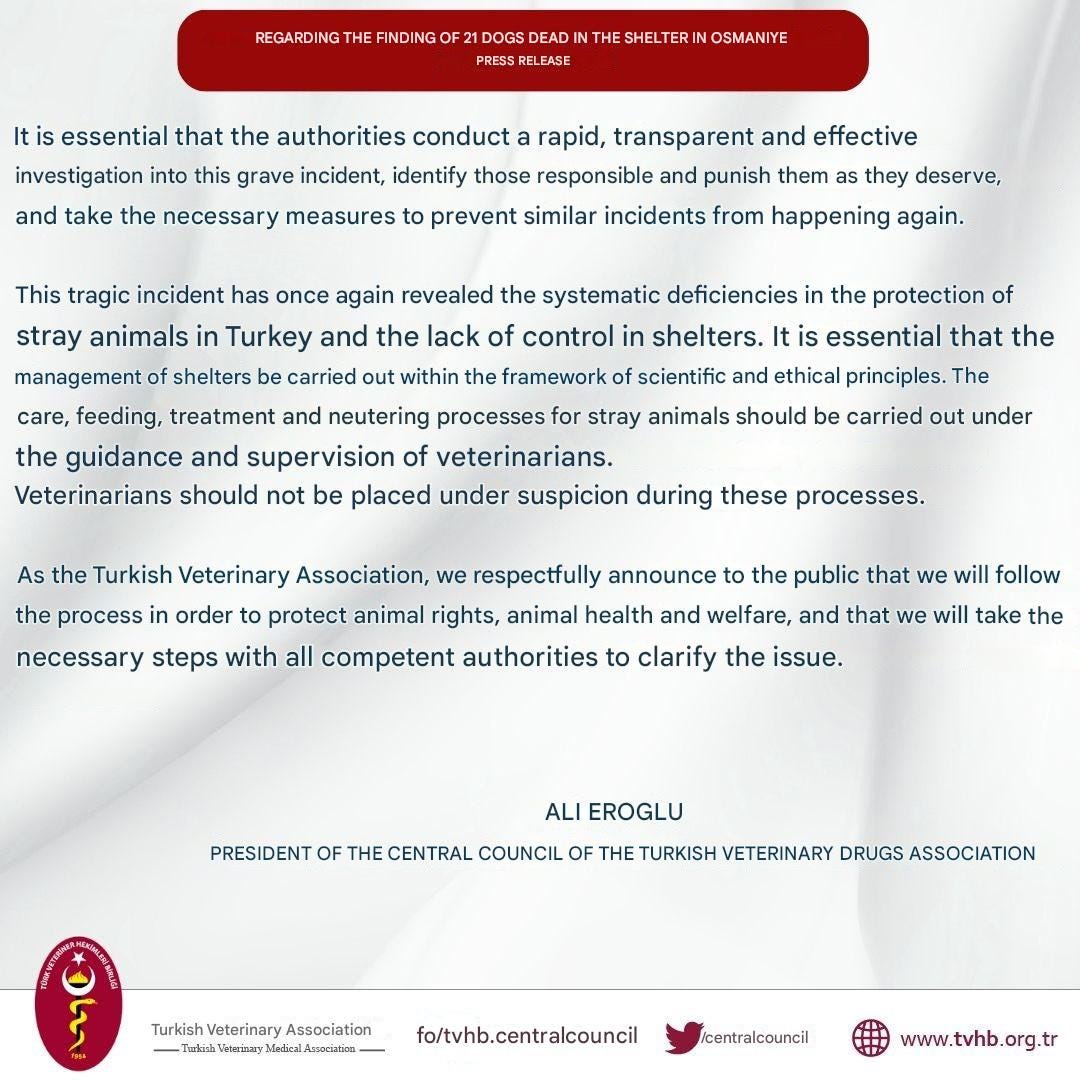 REGARDING THE FINDING OF 21 DOGS DEAD IN THE SHELTER IN OSMANIYE
PRESS RELEASE

It is essential that the authorities conduct a rapid, transparent and effective investigation into this grave incident, identify those responsible and punish them as they deserve, and take the necessary measures to prevent similar incidents from happening again.

This tragic incident has once again revealed the systematic deficiencies in the protection of stray animals in Turkey and the lack of control in shelters. It is essential that the management of shelters be carried out within the framework of scientific and ethical principles. The care, feeding, treatment and neutering processes for stray animals should be carried out under the guidance and supervision of veterinarians.
Veterinarians should not be placed under suspicion during these processes.

As the Turkish Veterinary Association, we respectfully announce to the public that we will follow the process in order to protect animal rights, animal health and welfare, and that we will take the necessary steps with all competent authorities to clarify the issue.

ALI EROGLU
PRESIDENT OF THE CENTRAL COUNCIL OF THE TURKISH VETERINARY DRUGS ASSOCIATION

TÜRK VETERİNER HEKİMLERİ BİRLİĞİ
1954

Turkish Veterinary Association
Turkish Veterinary Medical Association

fo/tvhb.centralcouncil
/centralcouncil
www.tvhb.org.tr